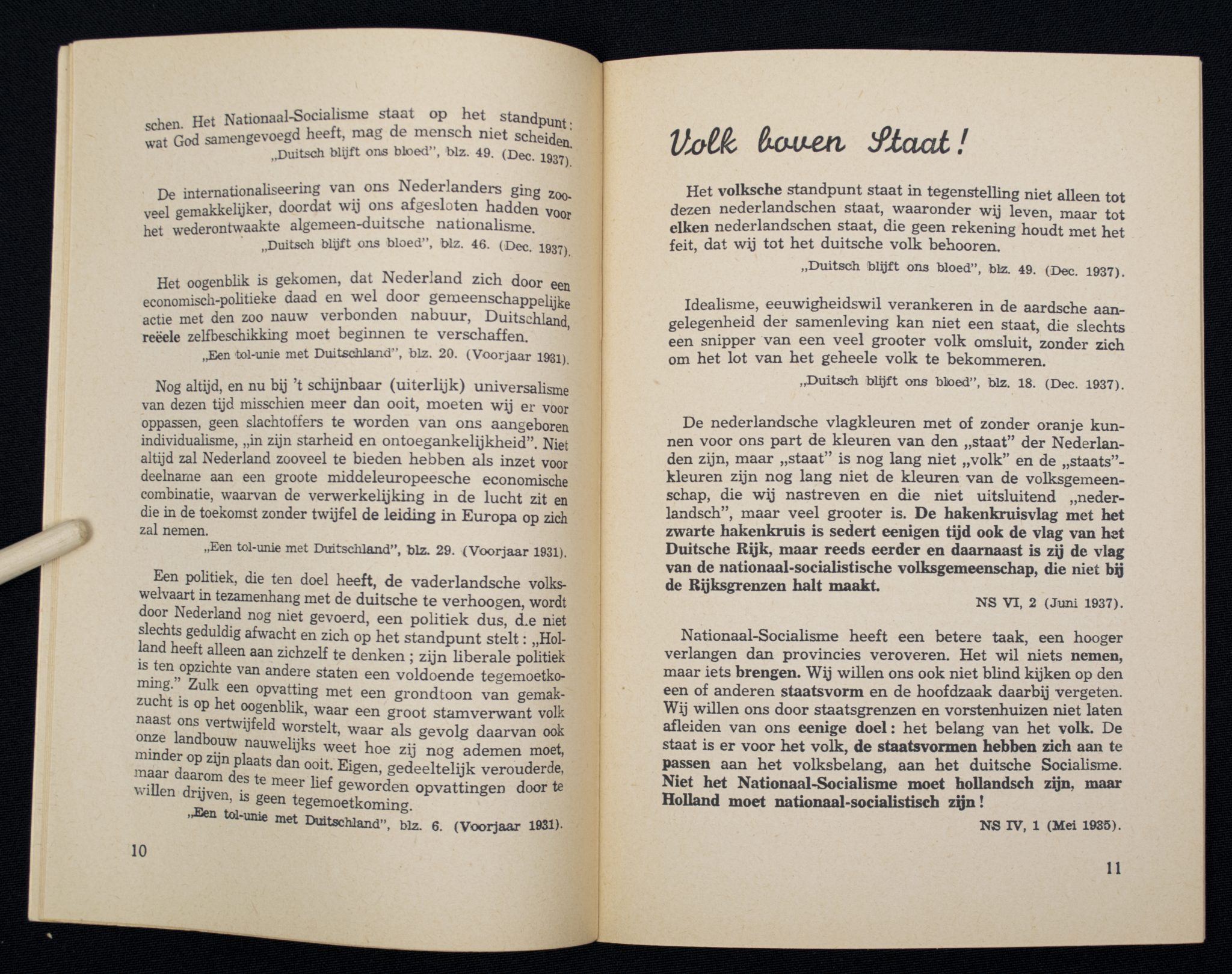 schen. Het Nationaal-Socialisme staat op het standpunt: wat God samengevoegd heeft, mag de mensch niet scheiden.

„Duitsch blijft ons bloed", blz. 49. (Dec. 1937).

De internationaliseering van ons Nederlanders ging zooveel gemakkelijker, doordat wij ons afgesloten hadden voor het wederontwaakte algemeen-duitsche nationalisme.

„Duitsch blijft ons bloed", blz. 46. (Dec. 1937).

Het oogenblik is gekomen, dat Nederland zich door een economisch-politieke daad en wel door gemeenschappelijke actie met den zoo nauw verbonden nabuur, Duitschland, reëele zelfbeschikking moet beginnen te verschaffen.

„Een tol-unie met Duitschland", blz. 20. (Voorjaar 1931).

Nog altijd, en nu bij 't schijnbaar (uiterlijk) universalisme van dezen tijd misschien meer dan ooit, moeten wij er voor oppassen, geen slachtoffers te worden van ons aangeboren individualisme, „in zijn starheid en ontoegankelijkheid". Niet altijd zal Nederland zooveel te bieden hebben als inzet voor deelname aan een groote middeleuropeesche economische combinatie, waarvan de verwerkelijking in de lucht zit en die in de toekomst zonder twijfel de leiding in Europa op zich zal nemen.

„Een tol-unie met Duitschland", blz. 29. (Voorjaar 1931).

Een politiek, die ten doel heeft, de vaderlandsche volkswelvaart in tezamenhang met de duitsche te verhoogen, wordt door Nederland nog niet gevoerd, een politiek dus, die niet slechts geduldig afwacht en zich op het standpunt stelt: „Holland heeft alleen aan zichzelf te denken; zijn liberale politiek is ten opzichte van andere staten een voldoende tegemoetkoming." Zulk een opvatting met een grondtoon van gemakzucht is op het oogenblik, waar een groot stamverwant volk naast ons vertwijfeld worstelt, waar als gevolg daarvan ook onze landbouw nauwelijks weet hoe zij nog ademen moet, minder op zijn plaats dan ooit. Eigen, gedeeltelijk verouderde, maar daarom des te meer lief geworden opvattingen door te willen drijven, is geen tegemoetkoming.

„Een tol-unie met Duitschland", blz. 6. (Voorjaar 1931).

10

Volk boven Staat!

Het volksche standpunt staat in tegenstelling niet alleen tot dezen nederlandschen staat, waaronder wij leven, maar tot elken nederlandschen staat, die geen rekening houdt met het feit, dat wij tot het duitsche volk behooren.

„Duitsch blijft ons bloed", blz. 49. (Dec. 1937).

Idealisme, eeuwigheidswil verankeren in de aardsche aangelegenheid der samenleving kan niet een staat, die slechts een snipper van een veel grooter volk omsluit, zonder zich om het lot van het geheele volk te bekommeren.

„Duitsch blijft ons bloed", blz. 18. (Dec. 1937).

De nederlandsche vlagkleuren met of zonder oranje kunnen voor ons part de kleuren van den „staat" der Nederlanden zijn, maar „staat" is nog lang niet „volk" en de „staats"-kleuren zijn nog lang niet de kleuren van de volksgemeenschap, die wij nastreven en die niet uitsluitend „nederlandsch", maar veel grooter is. De hakenkruisvlag met het zwarte hakenkruis is sedert eenigen tijd ook de vlag van het Duitsche Rijk, maar reeds eerder en daarnaast is zij de vlag van de nationaal-socialistische volksgemeenschap, die niet bij de Rijksgrenzen halt maakt.

NS VI, 2 (Juni 1937).

Nationaal-Socialisme heeft een betere taak, een hooger verlangen dan provincies veroveren. Het wil niets nemen, maar iets brengen. Wij willen ons ook niet blind kijken op den een of anderen staatsvorm en de hoofdzaak daarbij vergeten. Wij willen ons door staatsgrenzen en vorstenhuizen niet laten afleiden van ons eenige doel: het belang van het volk. De staat is er voor het volk, de staatsvormen hebben zich aan te passen aan het volksbelang, aan het duitsche Socialisme. Niet het Nationaal-Socialisme moet hollandsch zijn, maar Holland moet nationaal-socialistisch zijn!

NS IV, 1 (Mei 1935).

11